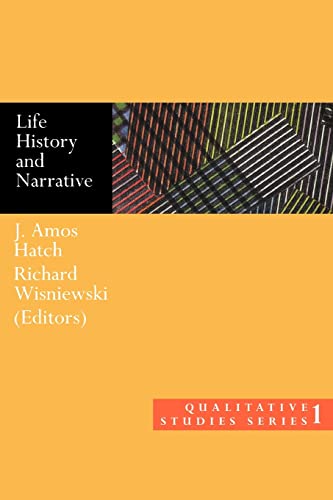 Life History and Narrative

J. Amos Hatch
Richard Wisniewski
(Editors)

QUALITATIVE STUDIES SERIES 1